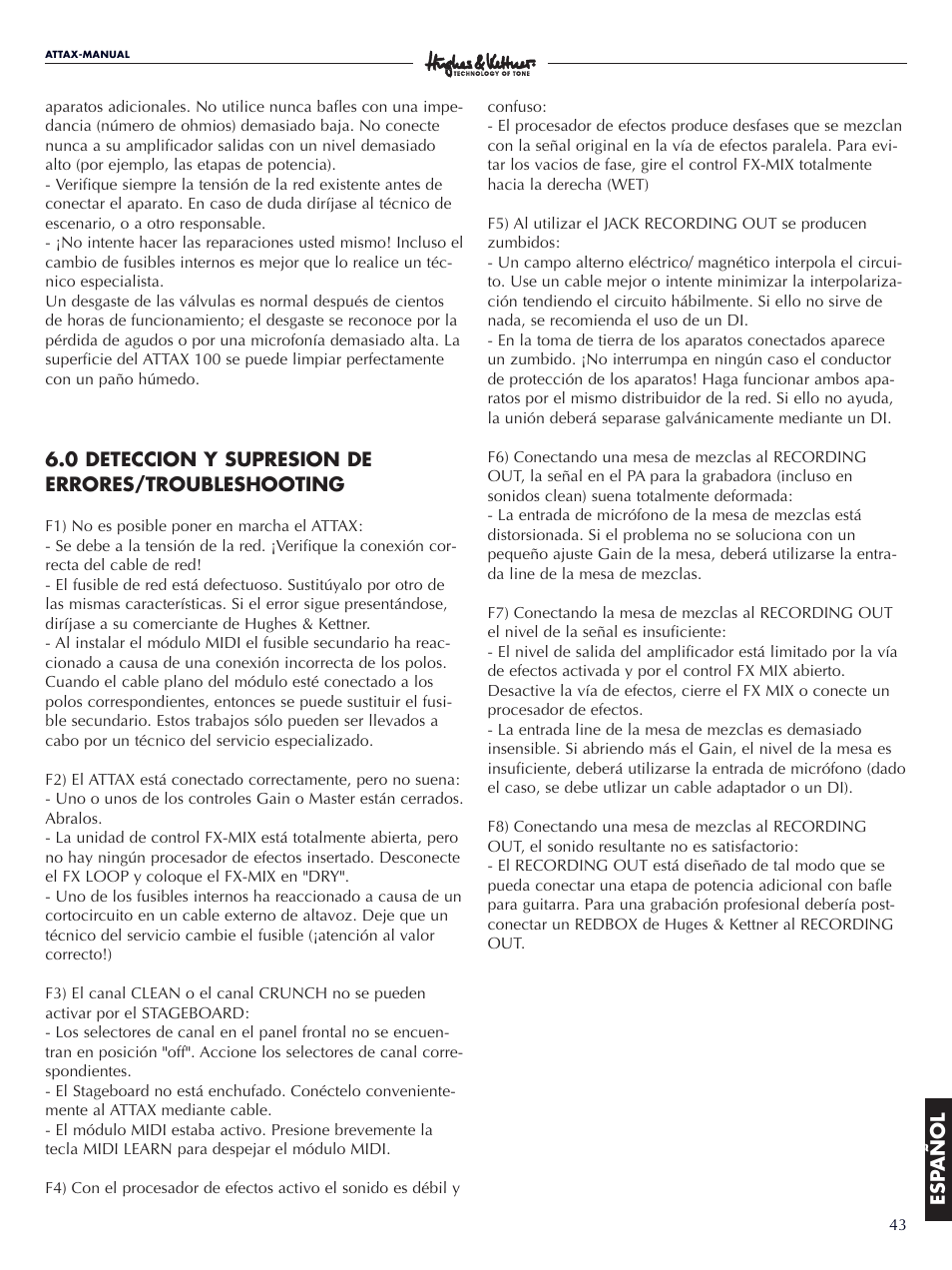 ATTAX-MANUAL

Hughes & Kettner
TECHNOLOGY OF TONE

aparatos adicionales. No utilice nunca bafles con una impedancia (número de ohmios) demasiado baja. No conecte nunca a su amplificador salidas con un nivel demasiado alto (por ejemplo, las etapas de potencia).
- Verifique siempre la tensión de la red existente antes de conectar el aparato. En caso de duda diríjase al técnico de escenario, o a otro responsable.
- ¡No intente hacer las reparaciones usted mismo! Incluso el cambio de fusibles internos es mejor que lo realice un técnico especialista.
Un desgaste de las válvulas es normal después de cientos de horas de funcionamiento; el desgaste se reconoce por la pérdida de agudos o por una microfonía demasiado alta. La superficie del ATTAX 100 se puede limpiar perfectamente con un paño húmedo.

6.0 DETECCION Y SUPRESION DE ERRORES/TROUBLESHOOTING

F1) No es posible poner en marcha el ATTAX:
- Se debe a la tensión de la red. ¡Verifique la conexión correcta del cable de red!
- El fusible de red está defectuoso. Sustitúyalo por otro de las mismas características. Si el error sigue presentándose, diríjase a su comerciante de Hughes & Kettner.
- Al instalar el módulo MIDI el fusible secundario ha reaccionado a causa de una conexión incorrecta de los polos. Cuando el cable plano del módulo esté conectado a los polos correspondientes, entonces se puede sustituir el fusible secundario. Estos trabajos sólo pueden ser llevados a cabo por un técnico del servicio especializado.

F2) El ATTAX está conectado correctamente, pero no suena:
- Uno o unos de los controles Gain o Master están cerrados. Abralos.
- La unidad de control FX-MIX está totalmente abierta, pero no hay ningún procesador de efectos insertado. Desconecte el FX LOOP y coloque el FX-MIX en "DRY".
- Uno de los fusibles internos ha reaccionado a causa de un cortocircuito en un cable externo de altavoz. Deje que un técnico del servicio cambie el fusible (¡atención al valor correcto!)

F3) El canal CLEAN o el canal CRUNCH no se pueden activar por el STAGEBOARD:
- Los selectores de canal en el panel frontal no se encuentran en posición "off". Accione los selectores de canal correspondientes.
- El Stageboard no está enchufado. Conéctelo convenientemente al ATTAX mediante cable.
- El módulo MIDI estaba activo. Presione brevemente la tecla MIDI LEARN para despejar el módulo MIDI.

F4) Con el procesador de efectos activo el sonido es débil y confuso:
- El procesador de efectos produce desfases que se mezclan con la señal original en la vía de efectos paralela. Para evitar los vacios de fase, gire el control FX-MIX totalmente hacia la derecha (WET)

F5) Al utilizar el JACK RECORDING OUT se producen zumbidos:
- Un campo alterno eléctrico/ magnético interpola el circuito. Use un cable mejor o intente minimizar la interpolarización tendiendo el circuito hábilmente. Si ello no sirve de nada, se recomienda el uso de un DI.
- En la toma de tierra de los aparatos conectados aparece un zumbido. ¡No interrumpa en ningún caso el conductor de protección de los aparatos! Haga funcionar ambos aparatos por el mismo distribuidor de la red. Si ello no ayuda, la unión deberá separase galvánicamente mediante un DI.

F6) Conectando una mesa de mezclas al RECORDING OUT, la señal en el PA para la grabadora (incluso en sonidos clean) suena totalmente deformada:
- La entrada de micrófono de la mesa de mezclas está distorsionada. Si el problema no se soluciona con un pequeño ajuste Gain de la mesa, deberá utilizarse la entrada line de la mesa de mezclas.

F7) Conectando la mesa de mezclas al RECORDING OUT el nivel de la señal es insuficiente:
- El nivel de salida del amplificador está limitado por la vía de efectos activada y por el control FX MIX abierto. Desactive la vía de efectos, cierre el FX MIX o conecte un procesador de efectos.
- La entrada line de la mesa de mezclas es demasiado insensible. Si abriendo más el Gain, el nivel de la mesa es insuficiente, deberá utilizarse la entrada de micrófono (dado el caso, se debe utlizar un cable adaptador o un DI).

F8) Conectando una mesa de mezclas al RECORDING OUT, el sonido resultante no es satisfactorio:
- El RECORDING OUT está diseñado de tal modo que se pueda conectar una etapa de potencia adicional con bafle para guitarra. Para una grabación profesional debería postconectar un REDBOX de Huges & Kettner al RECORDING OUT.

ESPAÑOL

43